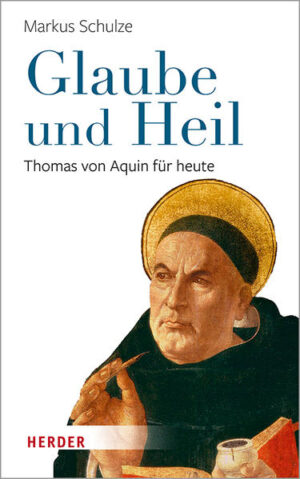 Markus Schulze

Glaube und Heil

Thomas von Aquin für heute

HERDER